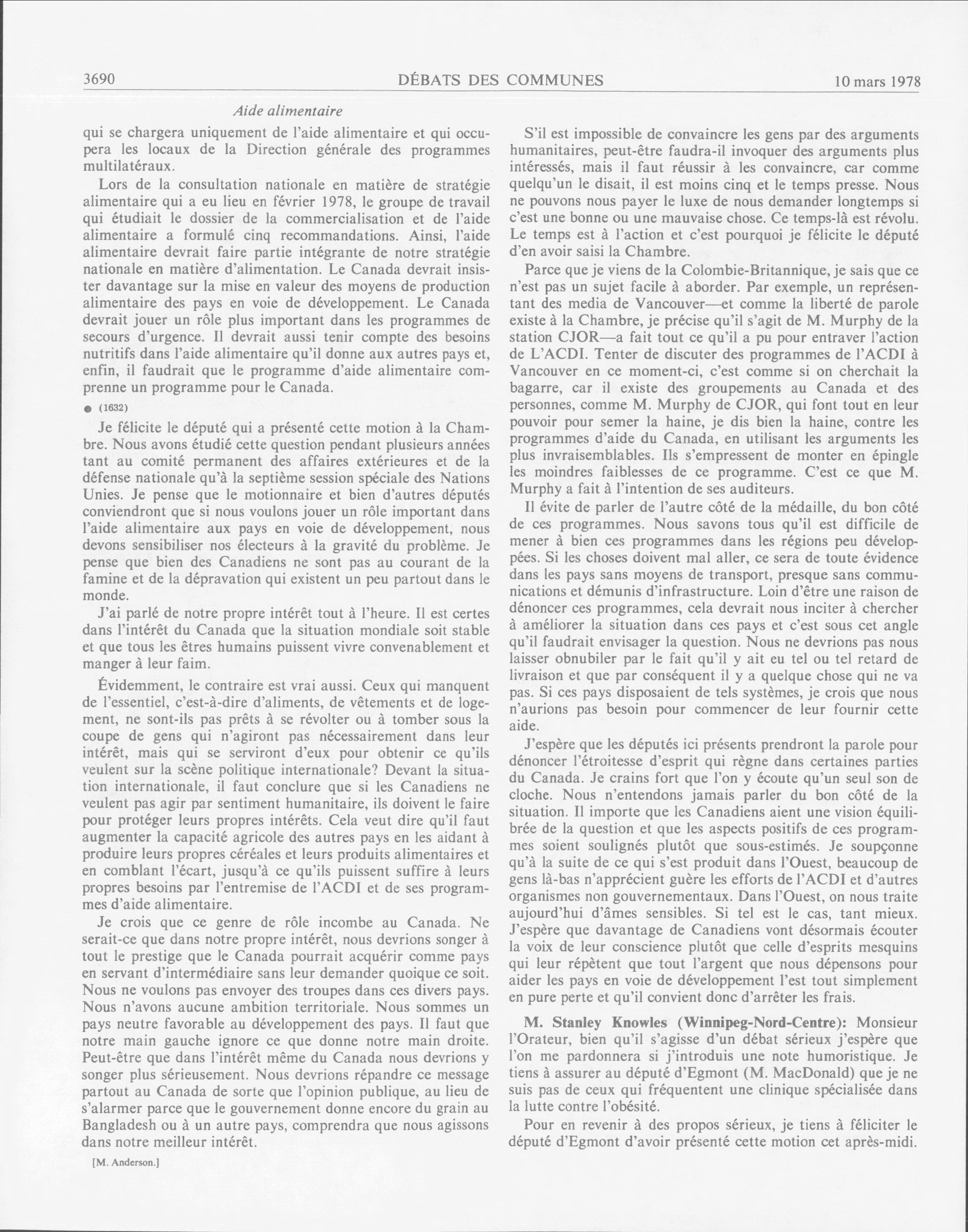 3690 DÉBATS DES COMMUNES 10 mars 1978

Aide alimentaire

qui se chargera uniquement de l'aide alimentaire et qui occupera les locaux de la Direction générale des programmes multilatéraux.

Lors de la consultation nationale en matière de stratégie alimentaire qui a eu lieu en février 1978, le groupe de travail qui étudiait le dossier de la commercialisation et de l'aide alimentaire a formulé cinq recommandations. Ainsi, l'aide alimentaire devrait faire partie intégrante de notre stratégie nationale en matière d'alimentation. Le Canada devrait insister davantage sur la mise en valeur des moyens de production alimentaire des pays en voie de développement. Le Canada devrait jouer un rôle plus important dans les programmes de secours d'urgence. Il devrait aussi tenir compte des besoins nutritifs dans l'aide alimentaire qu'il donne aux autres pays et, enfin, il faudrait que le programme d'aide alimentaire comprenne un programme pour le Canada.

● (1632)

Je félicite le député qui a présenté cette motion à la Chambre. Nous avons étudié cette question pendant plusieurs années tant au comité permanent des affaires extérieures et de la défense nationale qu'à la septième session spéciale des Nations Unies. Je pense que le motionnaire et bien d'autres députés conviendront que si nous voulons jouer un rôle important dans l'aide alimentaire aux pays en voie de développement, nous devons sensibiliser nos électeurs à la gravité du problème. Je pense que bien des Canadiens ne sont pas au courant de la famine et de la dépravation qui existent un peu partout dans le monde.

J'ai parlé de notre propre intérêt tout à l'heure. Il est certes dans l'intérêt du Canada que la situation mondiale soit stable et que tous les êtres humains puissent vivre convenablement et manger à leur faim.

Évidemment, le contraire est vrai aussi. Ceux qui manquent de l'essentiel, c'est-à-dire d'aliments, de vêtements et de logement, ne sont-ils pas prêts à se révolter ou à tomber sous la coupe de gens qui n'agiront pas nécessairement dans leur intérêt, mais qui se serviront d'eux pour obtenir ce qu'ils veulent sur la scène politique internationale? Devant la situation internationale, il faut conclure que si les Canadiens ne veulent pas agir par sentiment humanitaire, ils doivent le faire pour protéger leurs propres intérêts. Cela veut dire qu'il faut augmenter la capacité agricole des autres pays en les aidant à produire leurs propres céréales et leurs produits alimentaires et en comblant l'écart, jusqu'à ce qu'ils puissent suffire à leurs propres besoins par l'entremise de l'ACDI et de ses programmes d'aide alimentaire.

Je crois que ce genre de rôle incombe au Canada. Ne serait-ce que dans notre propre intérêt, nous devrions songer à tout le prestige que le Canada pourrait acquérir comme pays en servant d'intermédiaire sans leur demander quoique ce soit. Nous ne voulons pas envoyer des troupes dans ces divers pays. Nous n'avons aucune ambition territoriale. Nous sommes un pays neutre favorable au développement des pays. Il faut que notre main gauche ignore ce que donne notre main droite. Peut-être que dans l'intérêt même du Canada nous devrions y songer plus sérieusement. Nous devrions répandre ce message partout au Canada de sorte que l'opinion publique, au lieu de s'alarmer parce que le gouvernement donne encore du grain au Bangladesh ou à un autre pays, comprendra que nous agissons dans notre meilleur intérêt.

[M. Anderson.]

S'il est impossible de convaincre les gens par des arguments humanitaires, peut-être faudra-il invoquer des arguments plus intéressés, mais il faut réussir à les convaincre, car comme quelqu'un le disait, il est moins cinq et le temps presse. Nous ne pouvons nous payer le luxe de nous demander longtemps si c'est une bonne ou une mauvaise chose. Ce temps-là est révolu. Le temps est à l'action et c'est pourquoi je félicite le député d'en avoir saisi la Chambre.

Parce que je viens de la Colombie-Britannique, je sais que ce n'est pas un sujet facile à aborder. Par exemple, un représentant des media de Vancouver—et comme la liberté de parole existe à la Chambre, je précise qu'il s'agit de M. Murphy de la station CJOR—a fait tout ce qu'il a pu pour entraver l'action de L'ACDI. Tenter de discuter des programmes de l'ACDI à Vancouver en ce moment-ci, c'est comme si on cherchait la bagarre, car il existe des groupements au Canada et des personnes, comme M. Murphy de CJOR, qui font tout en leur pouvoir pour semer la haine, je dis bien la haine, contre les programmes d'aide du Canada, en utilisant les arguments les plus invraisemblables. Ils s'empressent de monter en épingle les moindres faiblesses de ce programme. C'est ce que M. Murphy a fait à l'intention de ses auditeurs.

Il évite de parler de l'autre côté de la médaille, du bon côté de ces programmes. Nous savons tous qu'il est difficile de mener à bien ces programmes dans les régions peu développées. Si les choses doivent mal aller, ce sera de toute évidence dans les pays sans moyens de transport, presque sans communications et démunis d'infrastructure. Loin d'être une raison de dénoncer ces programmes, cela devrait nous inciter à chercher à améliorer la situation dans ces pays et c'est sous cet angle qu'il faudrait envisager la question. Nous ne devrions pas nous laisser obnubiler par le fait qu'il y ait eu tel ou tel retard de livraison et que par conséquent il y a quelque chose qui ne va pas. Si ces pays disposaient de tels systèmes, je crois que nous n'aurions pas besoin pour commencer de leur fournir cette aide.

J'espère que les députés ici présents prendront la parole pour dénoncer l'étroitesse d'esprit qui règne dans certaines parties du Canada. Je crains fort que l'on y écoute qu'un seul son de cloche. Nous n'entendons jamais parler du bon côté de la situation. Il importe que les Canadiens aient une vision équilibrée de la question et que les aspects positifs de ces programmes soient soulignés plutôt que sous-estimés. Je soupçonne qu'à la suite de ce qui s'est produit dans l'Ouest, beaucoup de gens là-bas n'apprécient guère les efforts de l'ACDI et d'autres organismes non gouvernementaux. Dans l'Ouest, on nous traite aujourd'hui d'âmes sensibles. Si tel est le cas, tant mieux. J'espère que davantage de Canadiens vont désormais écouter la voix de leur conscience plutôt que celle d'esprits mesquins qui leur répètent que tout l'argent que nous dépensons pour aider les pays en voie de développement l'est tout simplement en pure perte et qu'il convient donc d'arrêter les frais.

M. Stanley Knowles (Winnipeg-Nord-Centre): Monsieur l'Orateur, bien qu'il s'agisse d'un débat sérieux j'espère que l'on me pardonnera si j'introduis une note humoristique. Je tiens à assurer au député d'Egmont (M. MacDonald) que je ne suis pas de ceux qui fréquentent une clinique spécialisée dans la lutte contre l'obésité.

Pour en revenir à des propos sérieux, je tiens à féliciter le député d'Egmont d'avoir présenté cette motion cet après-midi.